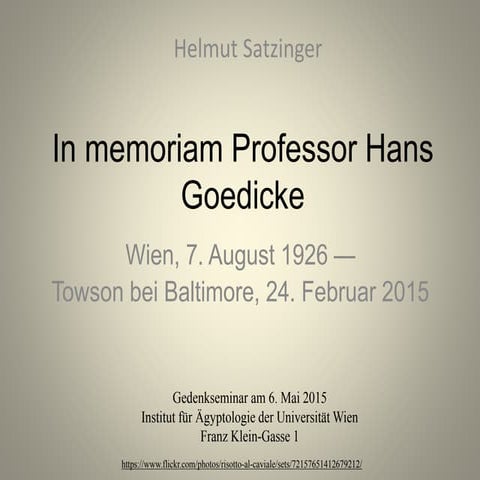 Helmut Satzinger

In memoriam Professor Hans Goedicke

Wien, 7. August 1926 —
Towson bei Baltimore, 24. Februar 2015

Gedenkseminar am 6. Mai 2015
Institut für Ägyptologie der Universität Wien
Franz Klein-Gasse 1

https://www.flickr.com/photos/risotto-al-caviale/sets/72157651412679212/